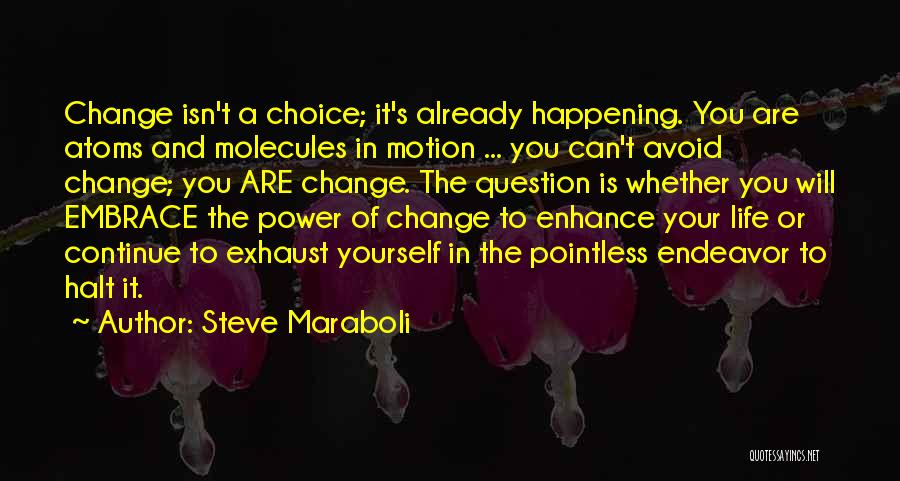 Change isn't a choice; it's already happening. You are atoms and molecules in motion ... you can't avoid change; you ARE change. The question is whether you will EMBRACE the power of change to enhance your life or continue to exhaust yourself in the pointless endeavor to halt it.

~ Author: Steve Maraboli

QUOTESSAYINGS.NET